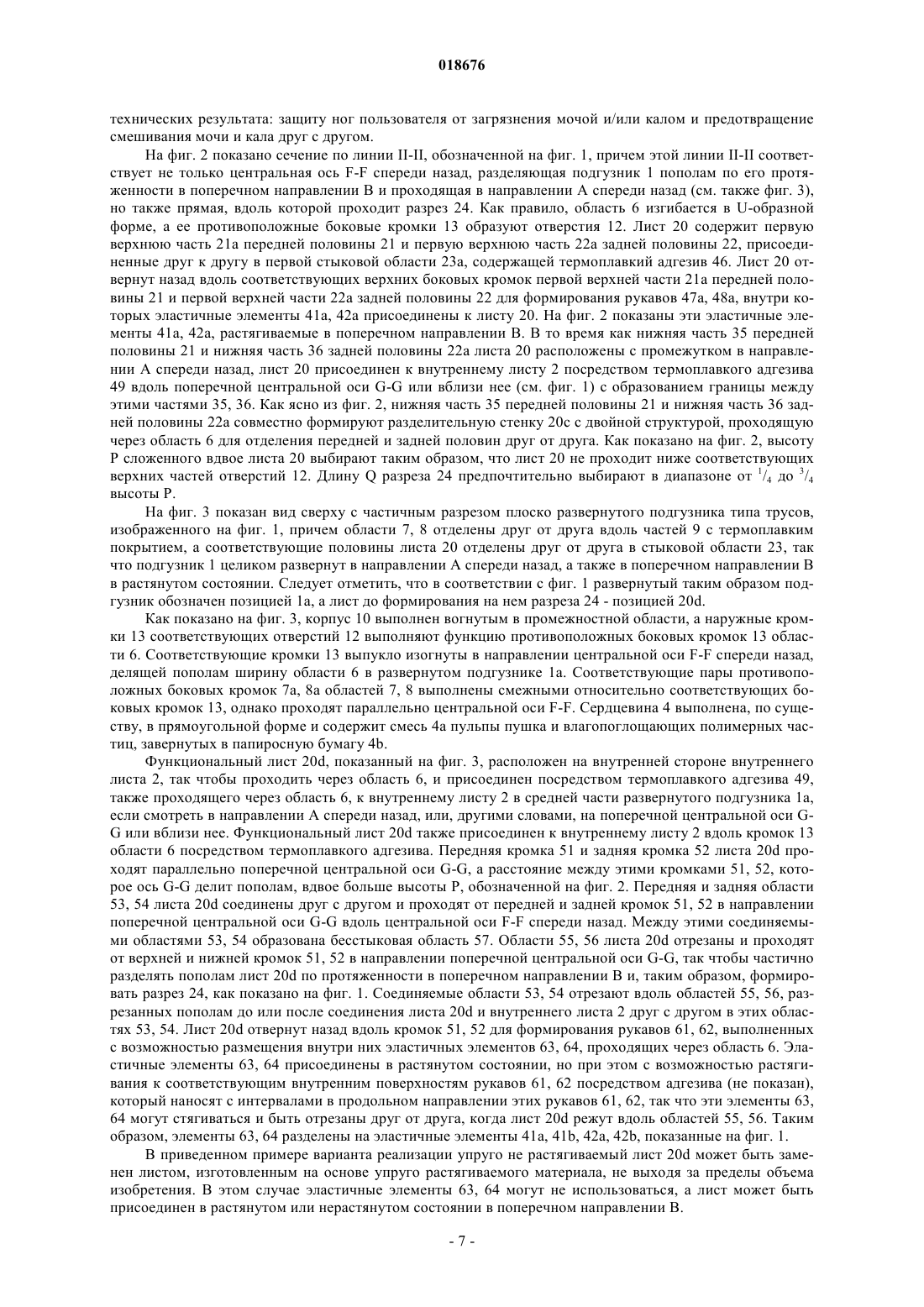 018676

технических результата: защиту ног пользователя от загрязнения мочой и/или калом и предотвращение смешивания мочи и кала друг с другом.

На фиг. 2 показано сечение по линии II-II, обозначенной на фиг. 1, причем этой линии II-II соответствует не только центральная ось F-F спереди назад, разделяющая подгузник 1 пополам по его протяженности в поперечном направлении B и проходящая в направлении A спереди назад (см. также фиг. 3), но также прямая, вдоль которой проходит разрез 24. Как правило, область 6 изгибается в U-образной форме, а ее противоположные боковые кромки 13 образуют отверстия 12. Лист 20 содержит первую верхнюю часть 21a передней половины 21 и первую верхнюю часть 22a задней половины 22, присоединенные друг к другу в первой стыковой области 23a, содержащей термоплавкий адгезив 46. Лист 20 отвернут назад вдоль соответствующих верхних боковых кромок первой верхней части 21a передней половины 21 и первой верхней части 22a задней половины 22 для формирования рукавов 47a, 48a, внутри которых эластичные элементы 41a, 42a присоединены к листу 20. На фиг. 2 показаны эти эластичные элементы 41a, 42a, растягиваемые в поперечном направлении B. В то время как нижняя часть 35 передней половины 21 и нижняя часть 36 задней половины 22a листа 20 расположены с промежутком в направлении A спереди назад, лист 20 присоединен к внутреннему листу 2 посредством термоплавкого адгезива 49 вдоль поперечной центральной оси G-G или вблизи нее (см. фиг. 1) с образованием границы между этими частями 35, 36. Как ясно из фиг. 2, нижняя часть 35 передней половины 21 и нижняя часть 36 задней половины 22a совместно формируют разделительную стенку 20c с двойной структурой, проходящую через область 6 для отделения передней и задней половин друг от друга. Как показано на фиг. 2, высоту P сложенного вдвое листа 20 выбирают таким образом, что лист 20 не проходит ниже соответствующих верхних частей отверстий 12. Длину Q разреза 24 предпочтительно выбирают в диапазоне от $^1/_4$ до $^3/_4$ высоты P.

На фиг. 3 показан вид сверху с частичным разрезом плоско развернутого подгузника типа трусов, изображенного на фиг. 1, причем области 7, 8 отделены друг от друга вдоль частей 9 с термоплавким покрытием, а соответствующие половины листа 20 отделены друг от друга в стыковой области 23, так что подгузник 1 целиком развернут в направлении A спереди назад, а также в поперечном направлении B в растянутом состоянии. Следует отметить, что в соответствии с фиг. 1 развернутый таким образом подгузник обозначен позицией 1a, а лист до формирования на нем разреза 24 - позицией 20d.

Как показано на фиг. 3, корпус 10 выполнен вогнутым в промежностной области, а наружные кромки 13 соответствующих отверстий 12 выполняют функцию противоположных боковых кромок 13 области 6. Соответствующие кромки 13 выпукло изогнуты в направлении центральной оси F-F спереди назад, делящей пополам ширину области 6 в развернутом подгузнике 1a. Соответствующие пары противоположных боковых кромок 7a, 8a областей 7, 8 выполнены смежными относительно соответствующих боковых кромок 13, однако проходят параллельно центральной оси F-F. Сердцевина 4 выполнена, по существу, в прямоугольной форме и содержит смесь 4a пульпы пушка и влагопоглощающих полимерных частиц, завернутых в папиросную бумагу 4b.

Функциональный лист 20d, показанный на фиг. 3, расположен на внутренней стороне внутреннего листа 2, так чтобы проходить через область 6, и присоединен посредством термоплавкого адгезива 49, также проходящего через область 6, к внутреннему листу 2 в средней части развернутого подгузника 1a, если смотреть в направлении A спереди назад, или, другими словами, на поперечной центральной оси G-G или вблизи нее. Функциональный лист 20d также присоединен к внутреннему листу 2 вдоль кромок 13 области 6 посредством термоплавкого адгезива. Передняя кромка 51 и задняя кромка 52 листа 20d проходят параллельно поперечной центральной оси G-G, а расстояние между этими кромками 51, 52, которое ось G-G делит пополам, вдвое больше высоты P, обозначенной на фиг. 2. Передняя и задняя области 53, 54 листа 20d соединены друг с другом и проходят от передней и задней кромок 51, 52 в направлении поперечной центральной оси G-G вдоль центральной оси F-F спереди назад. Между этими соединяемыми областями 53, 54 образована бесстыковая область 57. Области 55, 56 листа 20d отрезаны и проходят от верхней и нижней кромок 51, 52 в направлении поперечной центральной оси G-G, так чтобы частично разделять пополам лист 20d по протяженности в поперечном направлении B и, таким образом, формировать разрез 24, как показано на фиг. 1. Соединяемые области 53, 54 отрезают вдоль областей 55, 56, разрезанных пополам до или после соединения листа 20d и внутреннего листа 2 друг с другом в этих областях 53, 54. Лист 20d отвернут назад вдоль кромок 51, 52 для формирования рукавов 61, 62, выполненных с возможностью размещения внутри них эластичных элементов 63, 64, проходящих через область 6. Эластичные элементы 63, 64 присоединены в растянутом состоянии, но при этом с возможностью растягивания к соответствующим внутренним поверхностям рукавов 61, 62 посредством адгезива (не показан), который наносят с интервалами в продольном направлении этих рукавов 61, 62, так что эти элементы 63, 64 могут стягиваться и быть отрезаны друг от друга, когда лист 20d режут вдоль областей 55, 56. Таким образом, элементы 63, 64 разделены на эластичные элементы 41a, 41b, 42a, 42b, показанные на фиг. 1.

В приведенном примере варианта реализации упруго не растягиваемый лист 20d может быть заменен листом, изготовленным на основе упруго растягиваемого материала, не выходя за пределы объема изобретения. В этом случае эластичные элементы 63, 64 могут не использоваться, а лист может быть присоединен в растянутом или нерастянутом состоянии в поперечном направлении B.

- 7 -